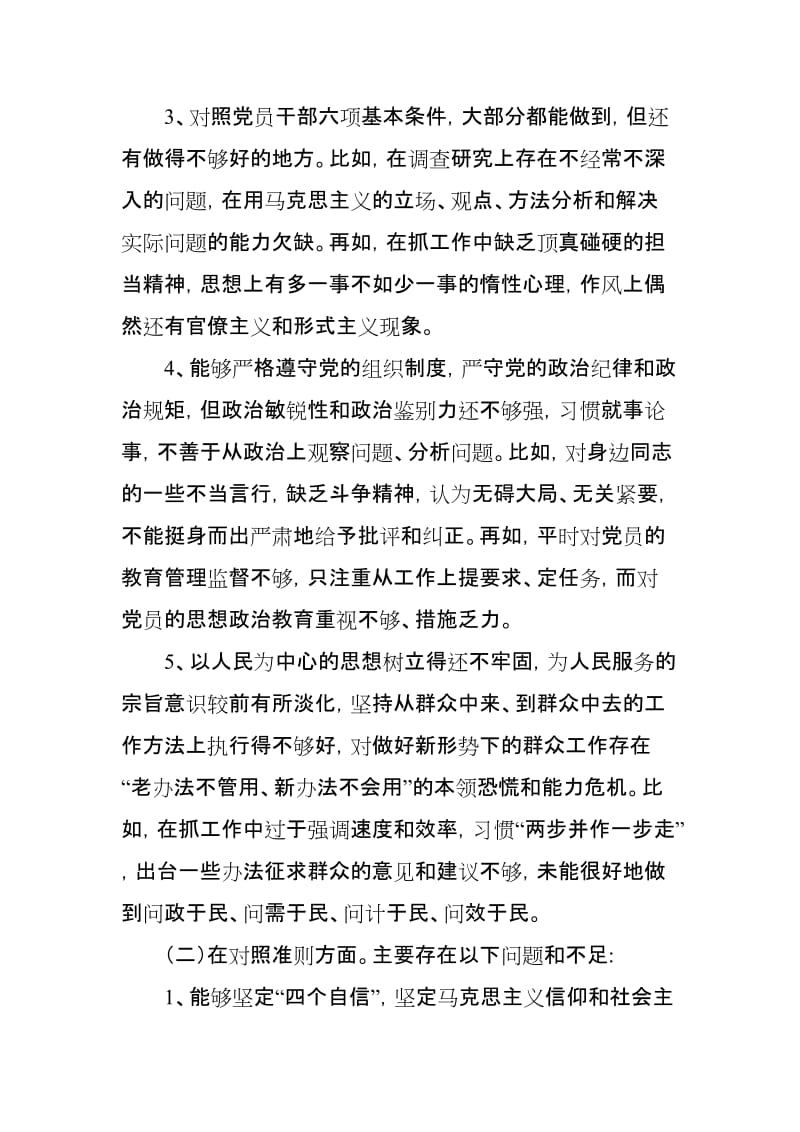 3、对照党员干部六项基本条件，大部分都能做到，但还有做得不够好的地方。比如，在调查研究上存在不经常不深入的问题，在用马克思主义的立场、观点、方法分析和解决实际问题的能力欠缺。再如，在抓工作中缺乏顶真碰硬的担当精神，思想上有多一事不如少一事的惰性心理，作风上偶然还有官僚主义和形式主义现象。

4、能够严格遵守党的组织制度，严守党的政治纪律和政治规矩，但政治敏锐性和政治鉴别力还不够强，习惯就事论事，不善于从政治上观察问题、分析问题。比如，对身边同志的一些不当言行，缺乏斗争精神，认为无碍大局、无关紧要，不能挺身而出严肃地给予批评和纠正。再如，平时对党员的教育管理监督不够，只注重从工作上提要求、定任务，而对党员的思想政治教育重视不够、措施乏力。

5、以人民为中心的思想树立得还不牢固，为人民服务的宗旨意识较前有所淡化，坚持从群众中来、到群众中去的工作方法上执行得不够好，对做好新形势下的群众工作存在“老办法不管用、新办法不会用”的本领恐慌和能力危机。比如，在抓工作中过于强调速度和效率，习惯“两步并作一步走”，出台一些办法征求群众的意见和建议不够，未能很好地做到问政于民、问需于民、问计于民、问效于民。

（二）在对照准则方面。主要存在以下问题和不足：

1、能够坚定“四个自信”，坚定马克思主义信仰和社会主